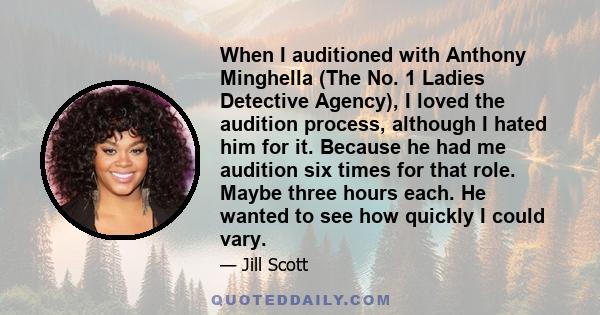 When I auditioned with Anthony Minghella (The No. 1 Ladies Detective Agency), I loved the audition process, although I hated him for it. Because he had me audition six times for that role. Maybe three hours each. He wanted to see how quickly I could vary.

— Jill Scott

QUOTEDDAILY.COM